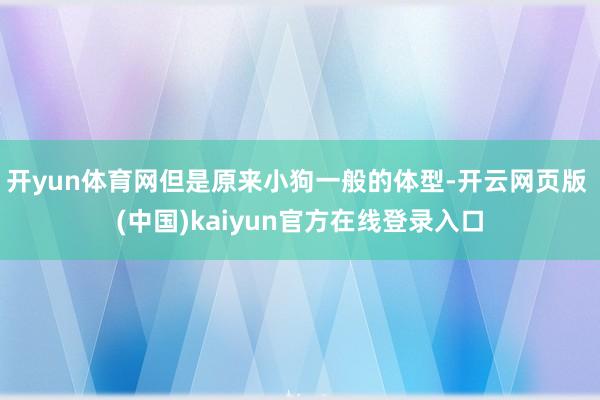 开yun体育网但是原来小狗一般的体型-开云网页版(中国)kaiyun官方在线登录入口